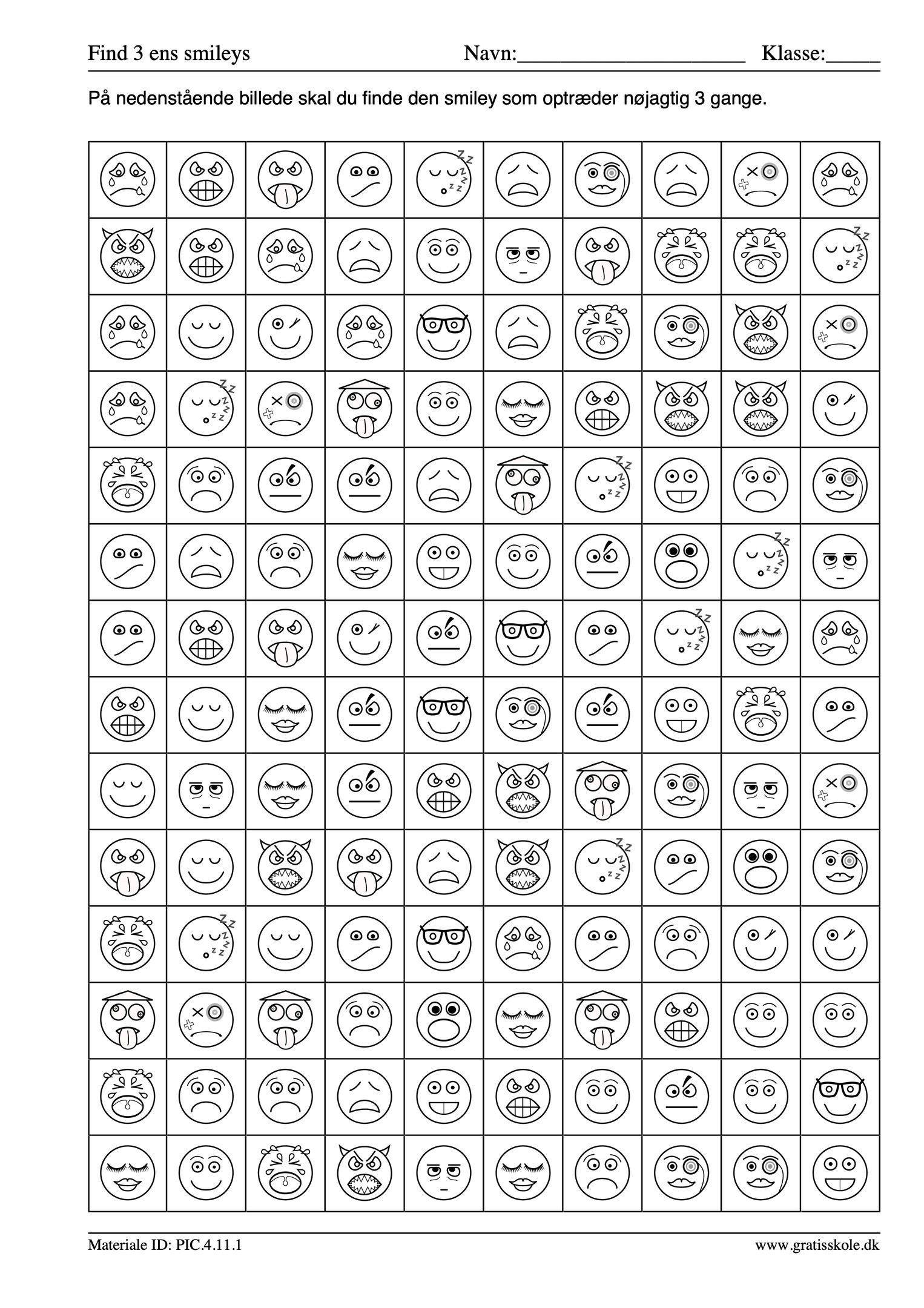 Find 3 ens smileys Navn:____________________ Klasse:_____

På nedenstående billede skal du finde den smiley som optræder nøjagtig 3 gange.

Materiale ID: PIC.4.11.1 www.gratisskole.dk